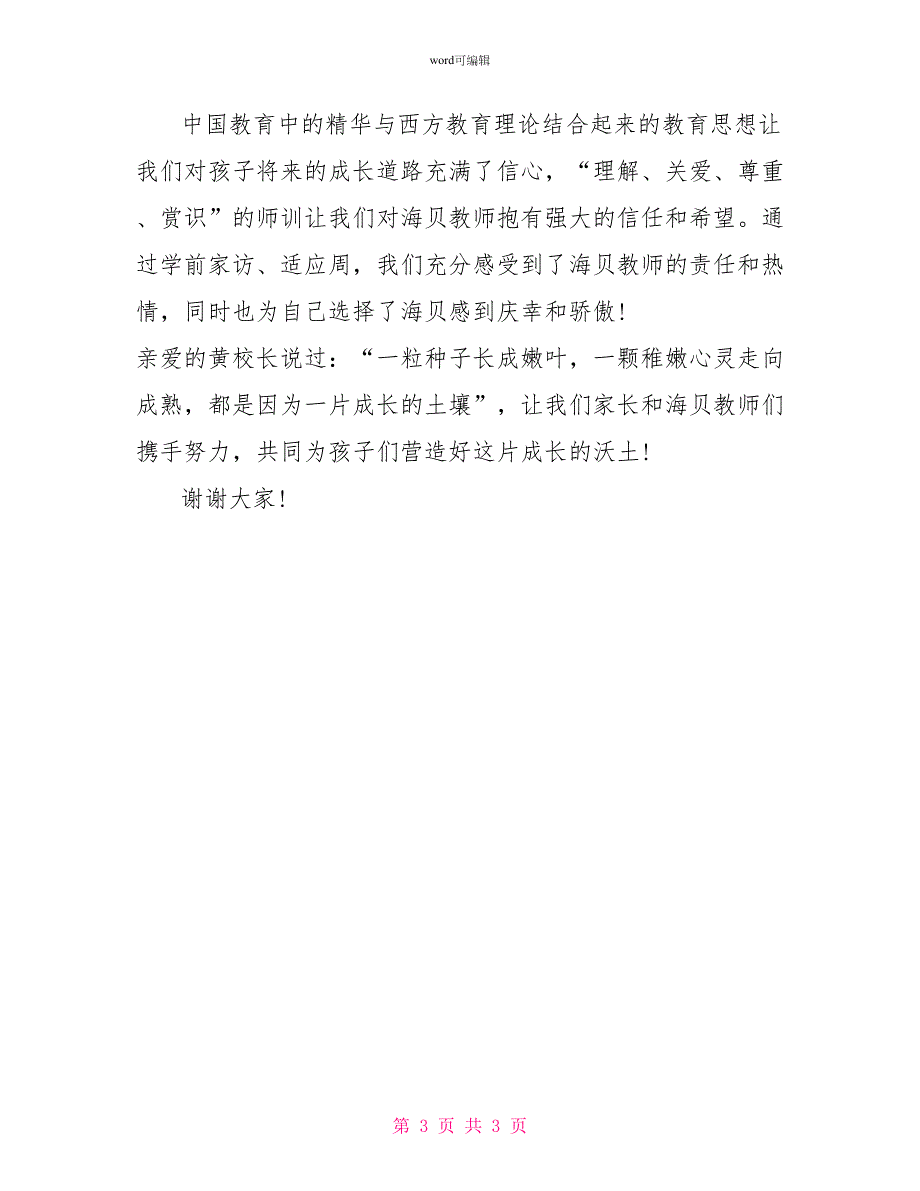 word可编辑

中国教育中的精华与西方教育理论结合起来的教育思想让我们对孩子将来的成长道路充满了信心，“理解、关爱、尊重、赏识”的师训让我们对海贝教师抱有强大的信任和希望。通过学前家访、适应周，我们充分感受到了海贝教师的责任和热情，同时也为自己选择了海贝感到庆幸和骄傲！

亲爱的黄校长说过：“一粒种子长成嫩叶，一颗稚嫩心灵走向成熟，都是因为一片成长的土壤”，让我们家长和海贝教师们携手努力，共同为孩子们营造好这片成长的沃土！

谢谢大家！

第 3 页 共 3 页